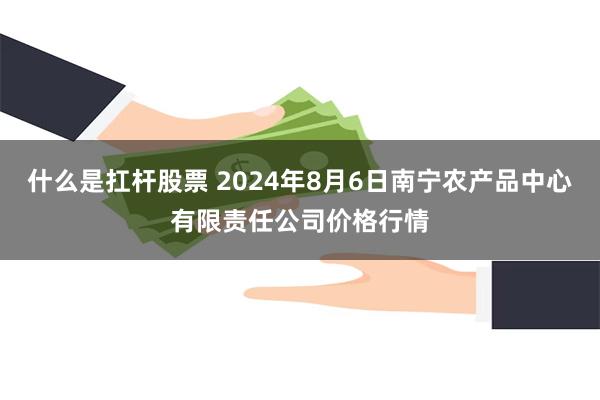 什么是扛杆股票 2024年8月6日南宁农产品中心有限责任公司价格行情